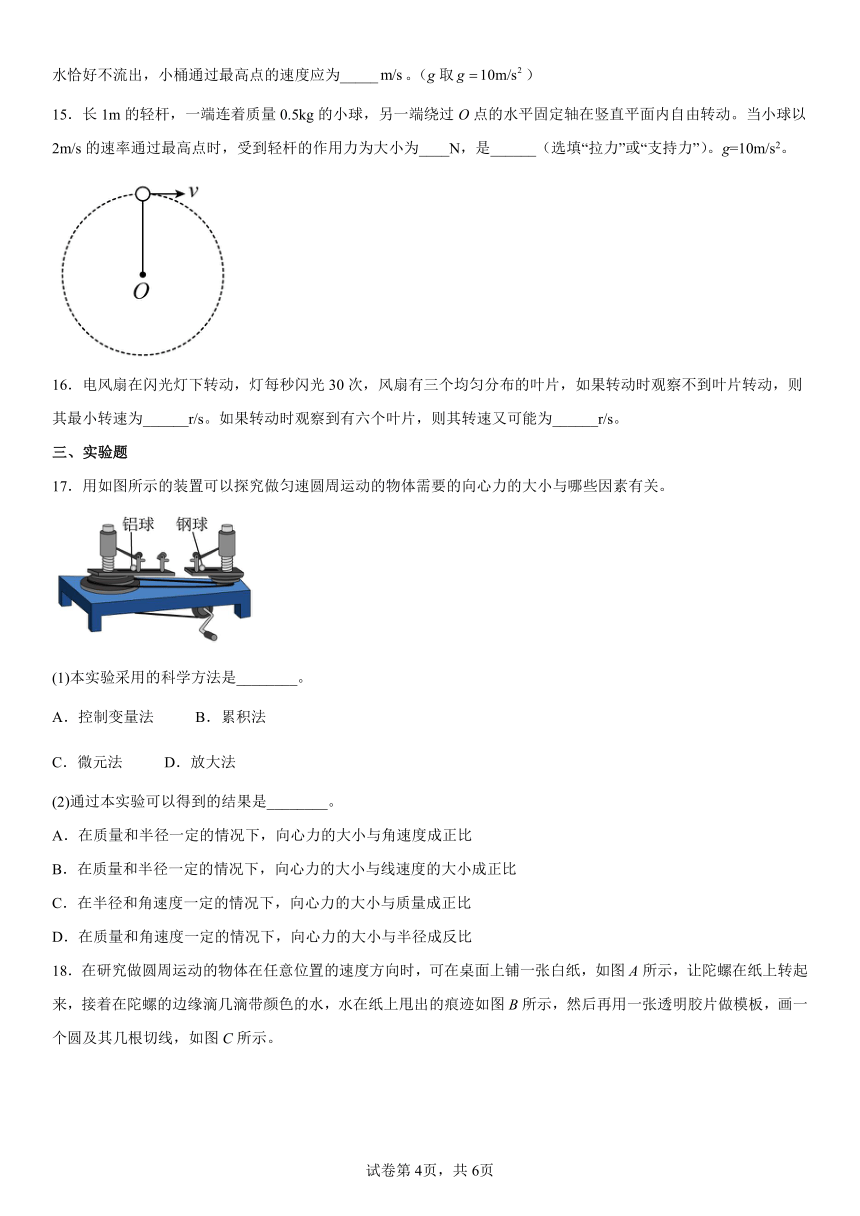 水恰好不流出，小桶通过最高点的速度应为_____ m/s 。（$g$ 取 $g=10\text{m/s}^2$ ）

15．长 1m 的轻杆，一端连着质量 0.5kg 的小球，另一端绕过 $O$ 点的水平固定轴在竖直平面内自由转动。当小球以 2m/s 的速率通过最高点时，受到轻杆的作用力为大小为____N，是______（选填“拉力”或“支持力”）。$g$=10m/s$^2$。

$v$

$O$

16．电风扇在闪光灯下转动，灯每秒闪光 30 次，风扇有三个均匀分布的叶片，如果转动时观察不到叶片转动，则其最小转速为______r/s。如果转动时观察到有六个叶片，则其转速又可能为______r/s。

三、实验题

17．用如图所示的装置可以探究做匀速圆周运动的物体需要的向心力的大小与哪些因素有关。

铝球　钢球

(1)本实验采用的科学方法是________。

A．控制变量法　　B．累积法

C．微元法　　D．放大法

(2)通过本实验可以得到的结果是________。

A．在质量和半径一定的情况下，向心力的大小与角速度成正比

B．在质量和半径一定的情况下，向心力的大小与线速度的大小成正比

C．在半径和角速度一定的情况下，向心力的大小与质量成正比

D．在质量和角速度一定的情况下，向心力的大小与半径成反比

18．在研究做圆周运动的物体在任意位置的速度方向时，可在桌面上铺一张白纸，如图 $A$ 所示，让陀螺在纸上转起来，接着在陀螺的边缘滴几滴带颜色的水，水在纸上甩出的痕迹如图 $B$ 所示，然后再用一张透明胶片做模板，画一个圆及其几根切线，如图 $C$ 所示。

试卷第 4页，共 6页